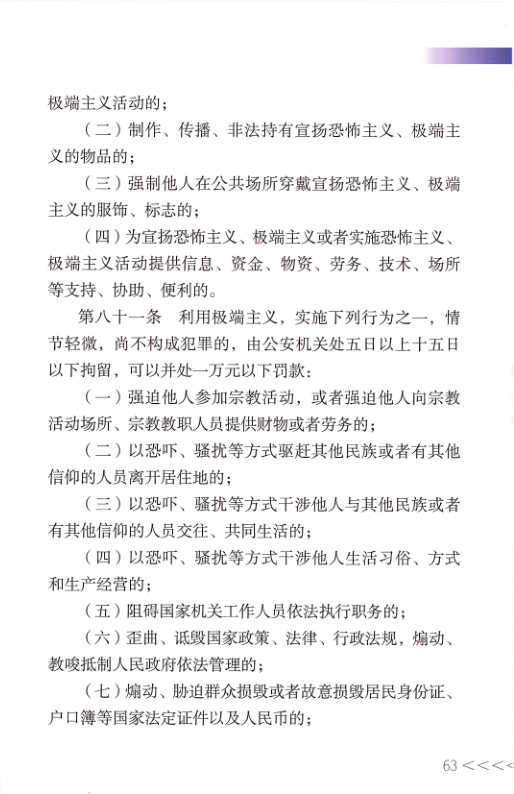 极端主义活动的；

（二）制作、传播、非法持有宣扬恐怖主义、极端主义的物品的；

（三）强制他人在公共场所穿戴宣扬恐怖主义、极端主义的服饰、标志的；

（四）为宣扬恐怖主义、极端主义或者实施恐怖主义、极端主义活动提供信息、资金、物资、劳务、技术、场所等支持、协助、便利的。

第八十一条　利用极端主义，实施下列行为之一，情节轻微，尚不构成犯罪的，由公安机关处五日以上十五日以下拘留，可以并处一万元以下罚款：

（一）强迫他人参加宗教活动，或者强迫他人向宗教活动场所、宗教教职人员提供财物或者劳务的；

（二）以恐吓、骚扰等方式驱赶其他民族或者有其他信仰的人员离开居住地的；

（三）以恐吓、骚扰等方式干涉他人与其他民族或者有其他信仰的人员交往、共同生活的；

（四）以恐吓、骚扰等方式干涉他人生活习俗、方式和生产经营的；

（五）阻碍国家机关工作人员依法执行职务的；

（六）歪曲、诋毁国家政策、法律、行政法规，煽动、教唆抵制人民政府依法管理的；

（七）煽动、胁迫群众损毁或者故意损毁居民身份证、户口簿等国家法定证件以及人民币的；

63 <<<<